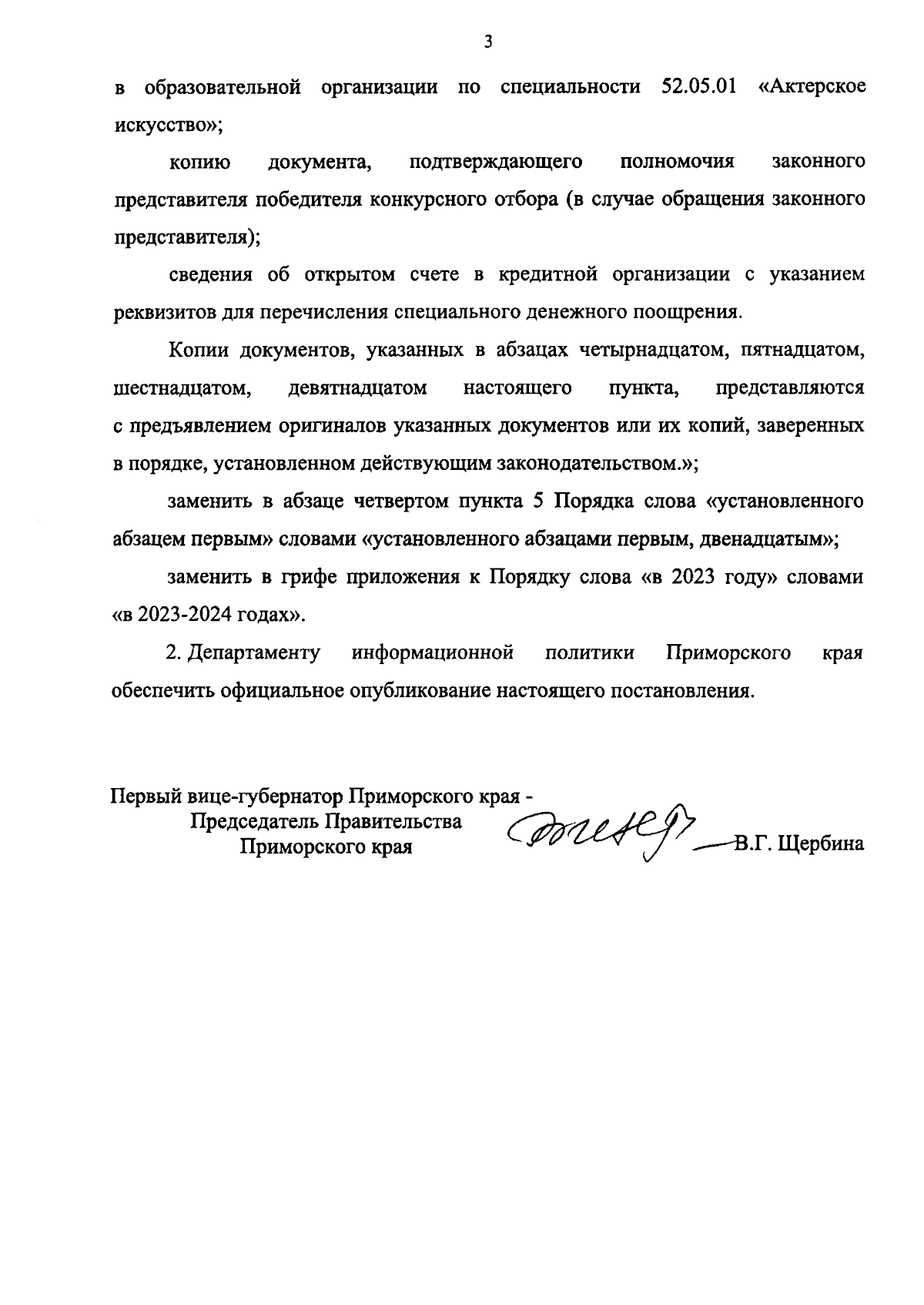 3

в образовательной организации по специальности 52.05.01 «Актерское искусство»;

копию документа, подтверждающего полномочия законного представителя победителя конкурсного отбора (в случае обращения законного представителя);

сведения об открытом счете в кредитной организации с указанием реквизитов для перечисления специального денежного поощрения.

Копии документов, указанных в абзацах четырнадцатом, пятнадцатом, шестнадцатом, девятнадцатом настоящего пункта, представляются с предъявлением оригиналов указанных документов или их копий, заверенных в порядке, установленном действующим законодательством.»;

заменить в абзаце четвертом пункта 5 Порядка слова «установленного абзацем первым» словами «установленного абзацами первым, двенадцатым»;

заменить в грифе приложения к Порядку слова «в 2023 году» словами «в 2023-2024 годах».

2. Департаменту информационной политики Приморского края обеспечить официальное опубликование настоящего постановления.

Первый вице-губернатор Приморского края - Председатель Правительства Приморского края

В.Г. Щербина